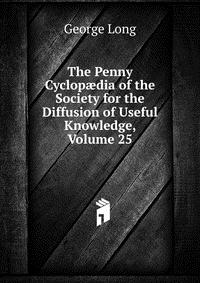 George Long

The Penny Cyclopædia of the Society for the Diffusion of Useful Knowledge, Volume 25